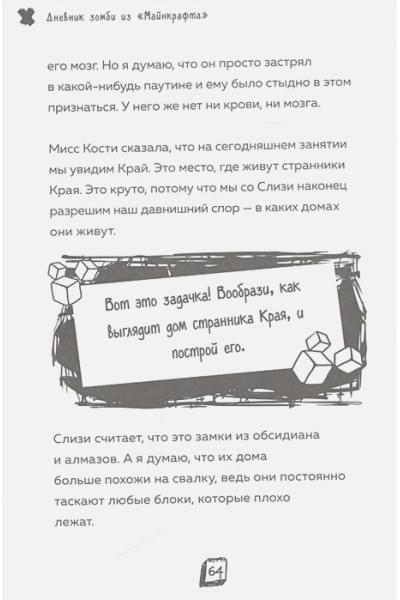 Дневник зомби из «Майнкрафта»

его мозг. Но я думаю, что он просто застрял в какой-нибудь паутине и ему было стыдно в этом признаться. У него же нет ни крови, ни мозга.

Мисс Кости сказала, что на сегодняшнем занятии мы увидим Край. Это место, где живут странники Края. Это круто, потому что мы со Слизи наконец разрешим наш давнишний спор — в каких домах они живут.

Вот это задачка! Вообрази, как выглядит дом странника Края, и построй его.

Слизи считает, что это замки из обсидиана и алмазов. А я думаю, что их дома больше похожи на свалку, ведь они постоянно таскают любые блоки, которые плохо лежат.

64